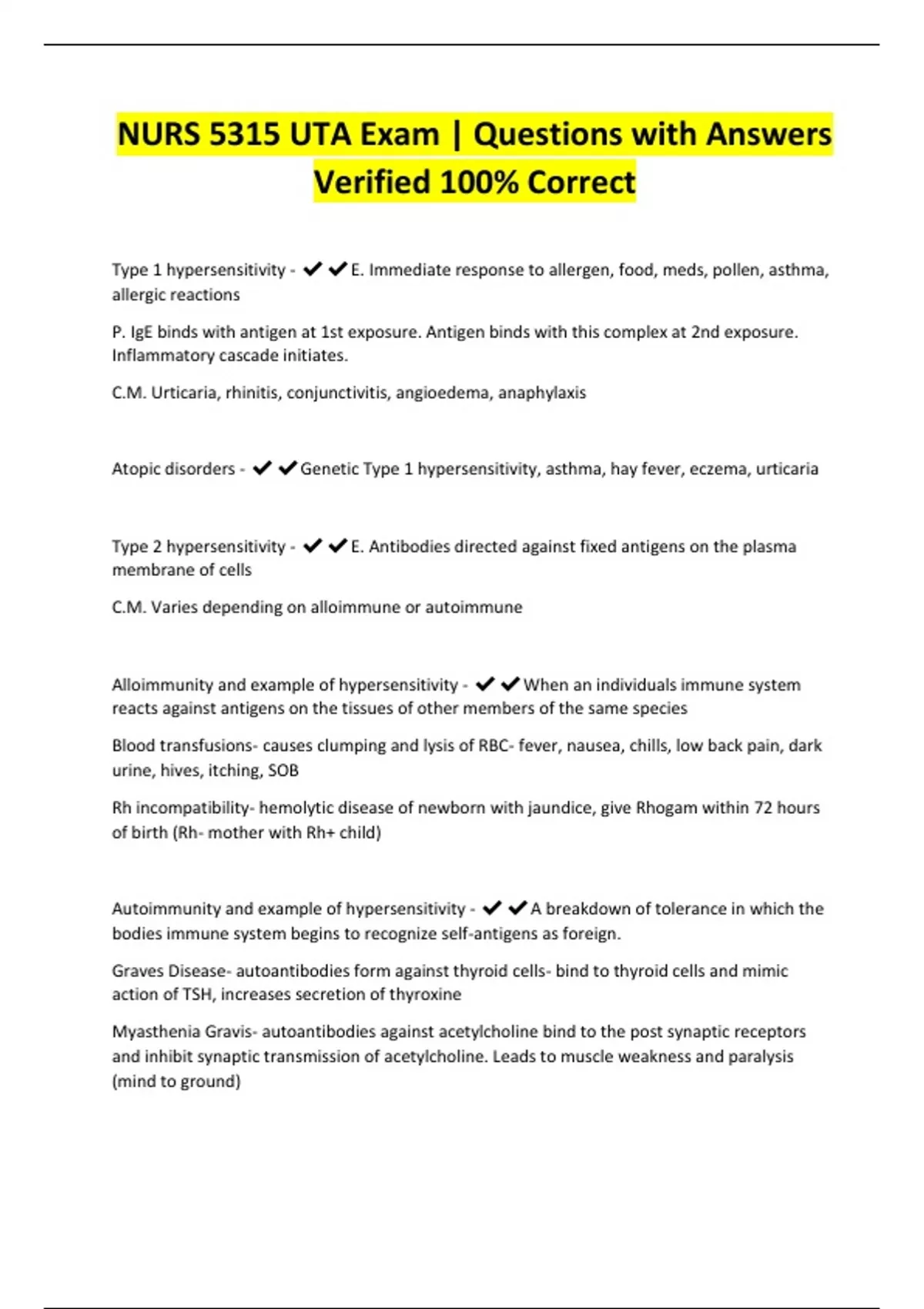 NURS 5315 UTA Exam | Questions with Answers Verified 100% Correct

Type 1 hypersensitivity - ✔✔E. Immediate response to allergen, food, meds, pollen, asthma, allergic reactions

P. IgE binds with antigen at 1st exposure. Antigen binds with this complex at 2nd exposure. Inflammatory cascade initiates.

C.M. Urticaria, rhinitis, conjunctivitis, angioedema, anaphylaxis

Atopic disorders - ✔✔Genetic Type 1 hypersensitivity, asthma, hay fever, eczema, urticaria

Type 2 hypersensitivity - ✔✔E. Antibodies directed against fixed antigens on the plasma membrane of cells

C.M. Varies depending on alloimmune or autoimmune

Alloimmunity and example of hypersensitivity - ✔✔When an individuals immune system reacts against antigens on the tissues of other members of the same species

Blood transfusions- causes clumping and lysis of RBC- fever, nausea, chills, low back pain, dark urine, hives, itching, SOB

Rh incompatibility- hemolytic disease of newborn with jaundice, give Rhogam within 72 hours of birth (Rh- mother with Rh+ child)

Autoimmunity and example of hypersensitivity - ✔✔A breakdown of tolerance in which the bodies immune system begins to recognize self-antigens as foreign.

Graves Disease- autoantibodies form against thyroid cells- bind to thyroid cells and mimic action of TSH, increases secretion of thyroxine

Myasthenia Gravis- autoantibodies against acetylcholine bind to the post synaptic receptors and inhibit synaptic transmission of acetylcholine. Leads to muscle weakness and paralysis (mind to ground)